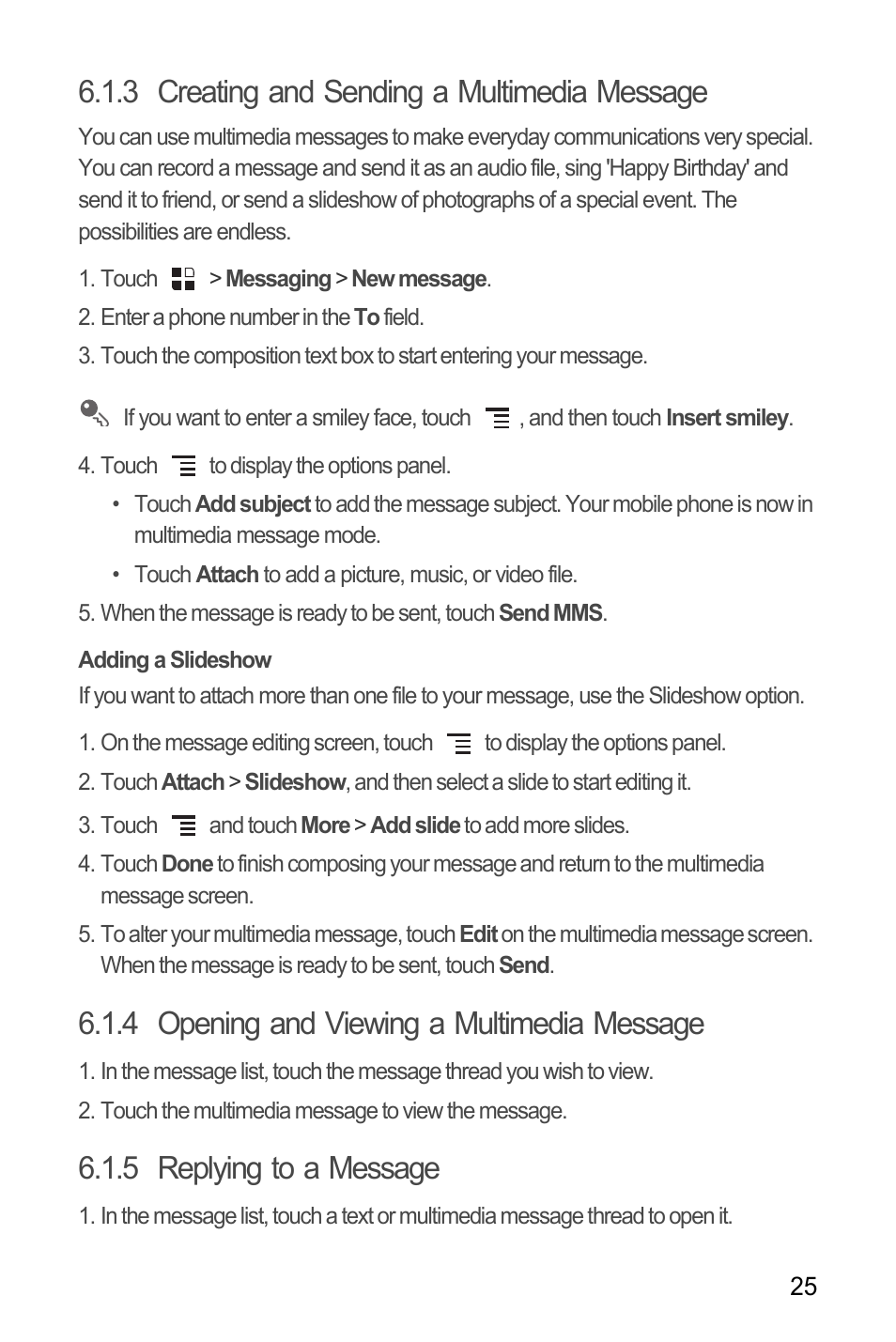 6.1.3 Creating and Sending a Multimedia Message

You can use multimedia messages to make everyday communications very special. You can record a message and send it as an audio file, sing 'Happy Birthday' and send it to friend, or send a slideshow of photographs of a special event. The possibilities are endless.

1. Touch > Messaging > New message.
2. Enter a phone number in the To field.
3. Touch the composition text box to start entering your message.

If you want to enter a smiley face, touch , and then touch Insert smiley.

4. Touch to display the options panel.
• Touch Add subject to add the message subject. Your mobile phone is now in multimedia message mode.
• Touch Attach to add a picture, music, or video file.
5. When the message is ready to be sent, touch Send MMS.

Adding a Slideshow
If you want to attach more than one file to your message, use the Slideshow option.

1. On the message editing screen, touch to display the options panel.
2. Touch Attach > Slideshow, and then select a slide to start editing it.
3. Touch and touch More > Add slide to add more slides.
4. Touch Done to finish composing your message and return to the multimedia message screen.
5. To alter your multimedia message, touch Edit on the multimedia message screen. When the message is ready to be sent, touch Send.

6.1.4 Opening and Viewing a Multimedia Message

1. In the message list, touch the message thread you wish to view.
2. Touch the multimedia message to view the message.

6.1.5 Replying to a Message

1. In the message list, touch a text or multimedia message thread to open it.

25